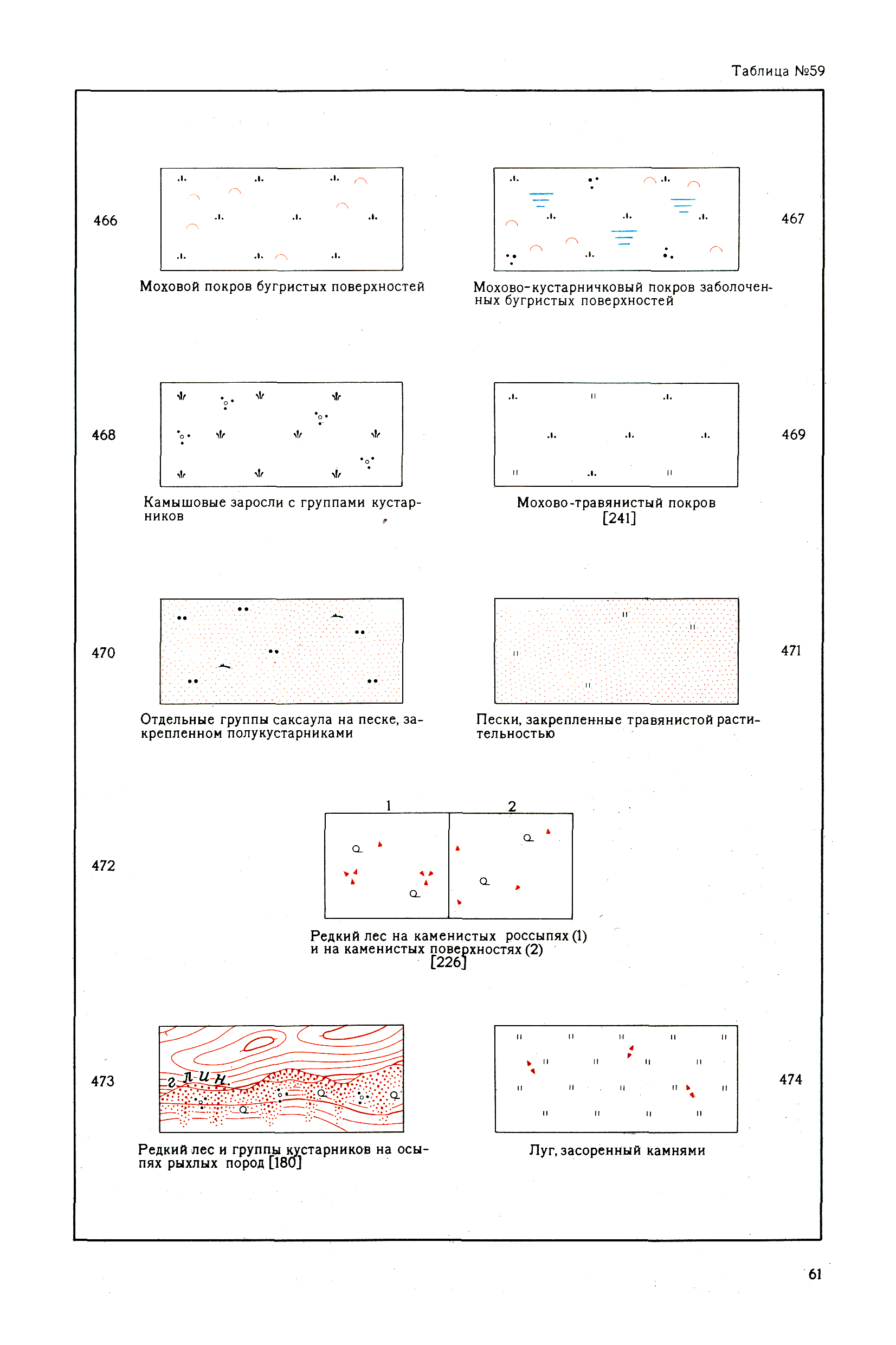 Таблица №59

466

Моховой покров бугристых поверхностей

467

Мохово-кустарничковый покров заболоченных бугристых поверхностей

468

Камышовые заросли с группами кустарников

469

Мохово-травянистый покров [241]

470

Отдельные группы саксаула на песке, закрепленном полукустарниками

471

Пески, закрепленные травянистой растительностью

472

1 2

Редкий лес на каменистых россыпях (1) и на каменистых поверхностях (2) [226]

473

глин

Редкий лес и группы кустарников на осыпях рыхлых пород [180]

474

Луг, засоренный камнями

61